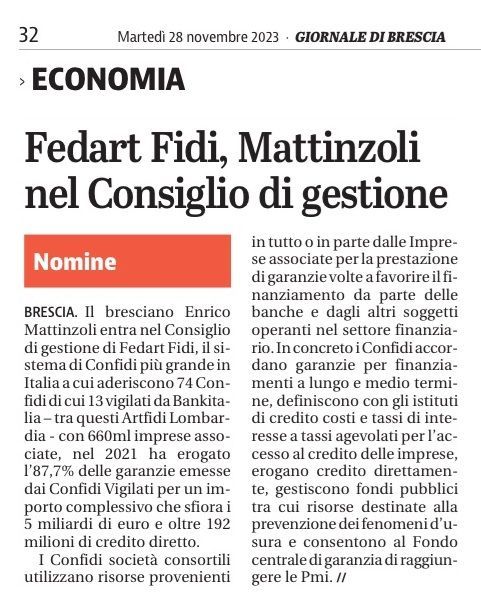 32 Martedì 28 novembre 2023 · GIORNALE DI BRESCIA

› ECONOMIA

Fedart Fidi, Mattinzoli nel Consiglio di gestione

Nomine

BRESCIA. Il bresciano Enrico Mattinzoli entra nel Consiglio di gestione di Fedart Fidi, il sistema di Confidi più grande in Italia a cui aderiscono 74 Confidi di cui 13 vigilati da Bankitalia – tra questi Artfidi Lombardia - con 660ml imprese associate, nel 2021 ha erogato l'87,7% delle garanzie emesse dai Confidi Vigilati per un importo complessivo che sfiora i 5 miliardi di euro e oltre 192 milioni di credito diretto.

I Confidi società consortili utilizzano risorse provenienti in tutto o in parte dalle Imprese associate per la prestazione di garanzie volte a favorire il finanziamento da parte delle banche e dagli altri soggetti operanti nel settore finanziario. In concreto i Confidi accordano garanzie per finanziamenti a lungo e medio termine, definiscono con gli istituti di credito costi e tassi di interesse a tassi agevolati per l'accesso al credito delle imprese, erogano credito direttamente, gestiscono fondi pubblici tra cui risorse destinate alla prevenzione dei fenomeni d'usura e consentono al Fondo centrale di garanzia di raggiungere le Pmi. //